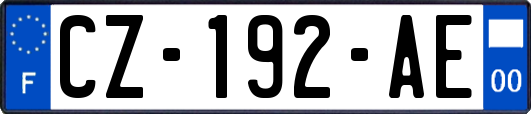 F
CZ-192-AE
00